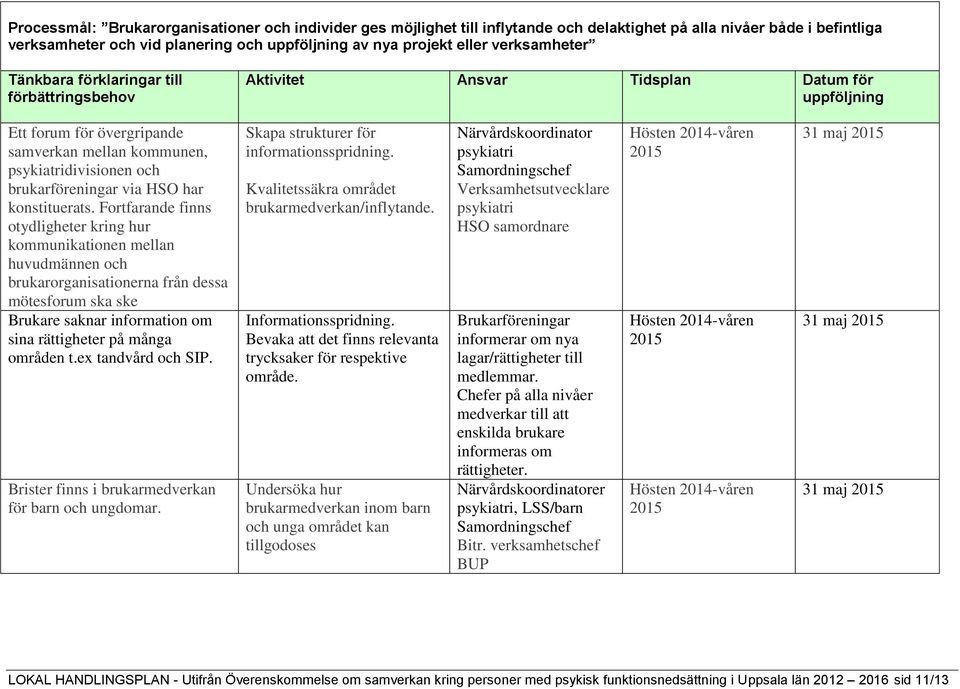 Processmål: ”Brukarorganisationer och individer ges möjlighet till inflytande och delaktighet på alla nivåer både i befintliga verksamheter och vid planering och uppföljning av nya projekt eller verksamheter”

| Tänkbara förklaringar till förbättringsbehov | Aktivitet | Ansvar | Tidsplan | Datum för uppföljning |
|---|---|---|---|---|
| Ett forum för övergripande samverkan mellan kommunen, psykiatridivisionen och brukarföreningar via HSO har konstituerats. Fortfarande finns otydligheter kring hur kommunikationen mellan huvudmännen och brukarorganisationerna från dessa mötesforum ska ske | Skapa strukturer för informationsspridning. Kvalitetssäkra området brukarmedverkan/inflytande. | Närvårdskoordinator psykiatri Samordningschef Verksamhetsutvecklare psykiatri HSO samordnare | Hösten 2014-våren 2015 | 31 maj 2015 |
| Brukare saknar information om sina rättigheter på många områden t.ex tandvård och SIP. | Informationsspridning. Bevaka att det finns relevanta trycksaker för respektive område. | Brukarföreningar informerar om nya lagar/rättigheter till medlemmar. Chefer på alla nivåer medverkar till att enskilda brukare informeras om rättigheter. | Hösten 2014-våren 2015 | 31 maj 2015 |
| Brister finns i brukarmedverkan för barn och ungdomar. | Undersöka hur brukarmedverkan inom barn och unga området kan tillgodoses | Närvårdskoordinatorer psykiatri, LSS/barn Samordningschef Bitr. verksamhetschef BUP | Hösten 2014-våren 2015 | 31 maj 2015 |

LOKAL HANDLINGSPLAN - Utifrån Överenskommelse om samverkan kring personer med psykisk funktionsnedsättning i Uppsala län 2012 – 2016 sid 11/13